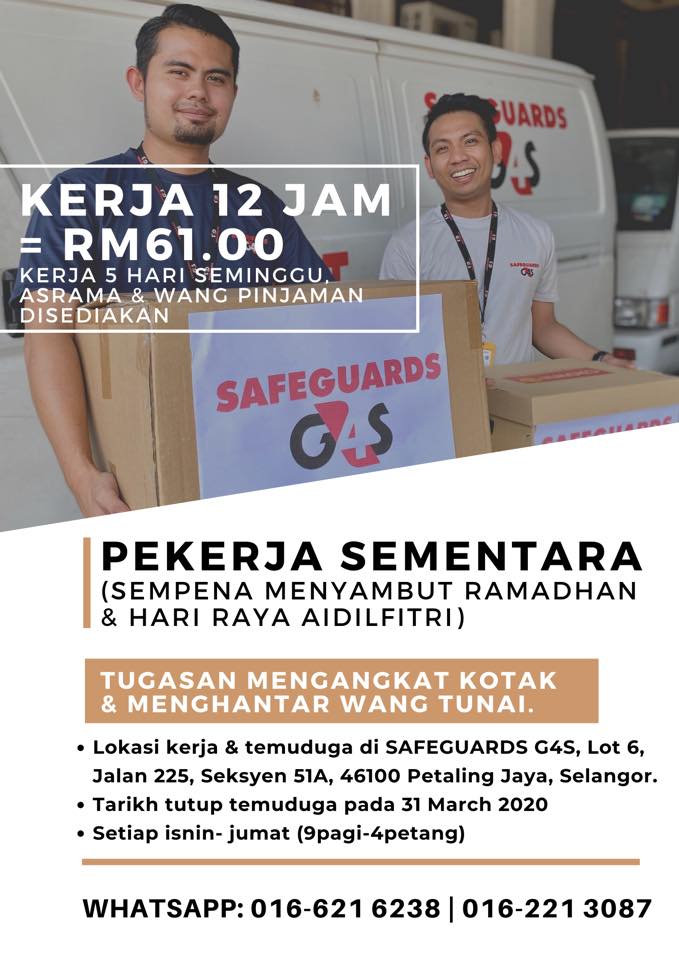 KERJA 12 JAM
= RM61.00

KERJA 5 HARI SEMINGGU, ASRAMA & WANG PINJAMAN DISEDIAKAN

SAFEGUARDS
G4S

PEKERJA SEMENTARA
(SEMPENA MENYAMBUT RAMADHAN & HARI RAYA AIDILFITRI)

TUGASAN MENGANGKAT KOTAK & MENGHANTAR WANG TUNAI.

• Lokasi kerja & temuduga di SAFEGUARDS G4S, Lot 6, Jalan 225, Seksyen 51A, 46100 Petaling Jaya, Selangor.
• Tarikh tutup temuduga pada 31 March 2020
• Setiap isnin- jumat (9pagi-4petang)

WHATSAPP: 016-621 6238 | 016-221 3087